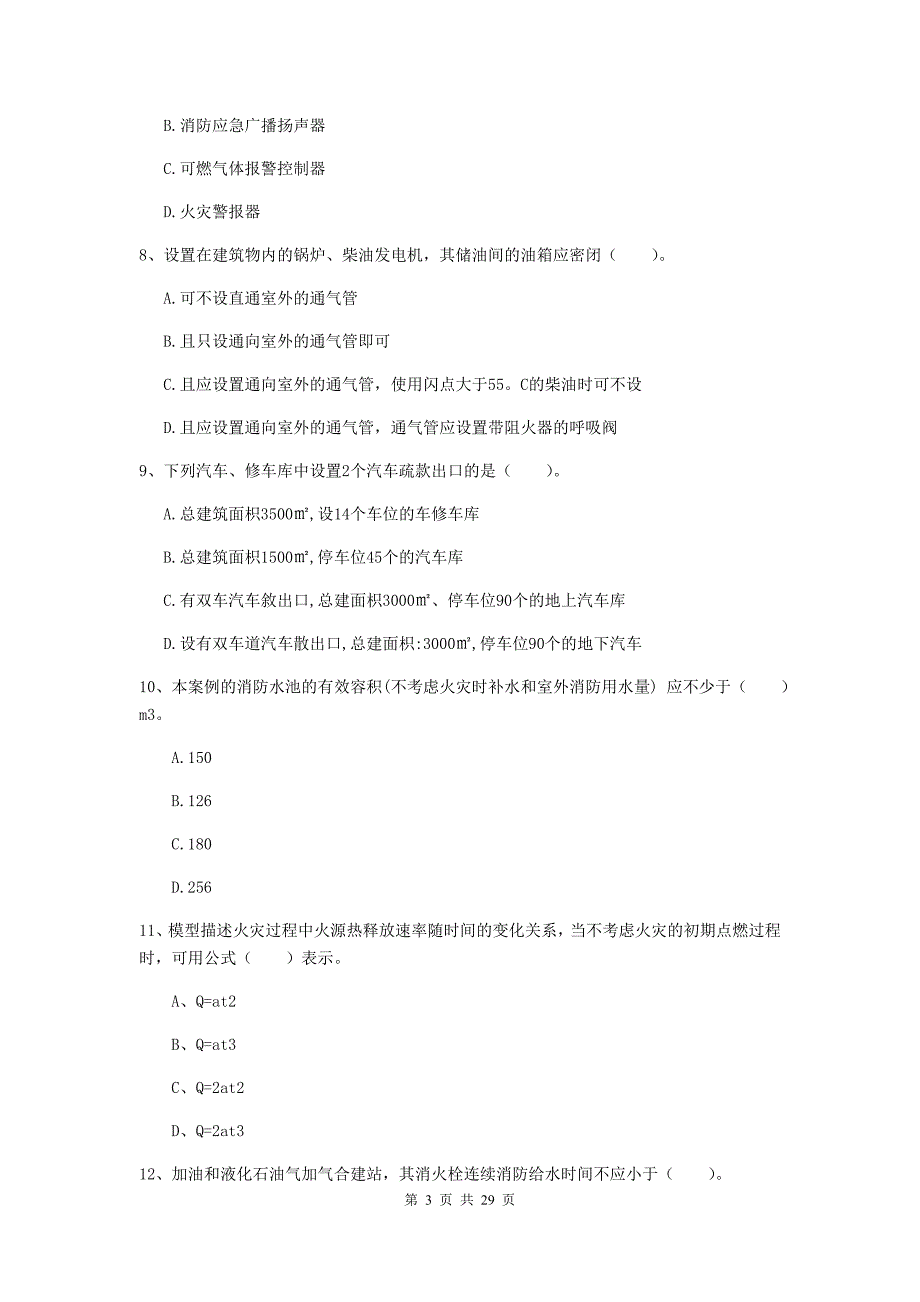 B. 消防应急广播扬声器

C. 可燃气体报警控制器

D. 火灾警报器

8、设置在建筑物内的锅炉、柴油发电机，其储油间的油箱应密闭（　　）。

A. 可不设直通室外的通气管

B. 且只设通向室外的通气管即可

C. 且应设置通向室外的通气管，使用闪点大于55。C的柴油时可不设

D. 且应设置通向室外的通气管，通气管应设置带阻火器的呼吸阀

9、下列汽车、修车库中设置2个汽车疏款出口的是（　　）。

A. 总建筑面积3500㎡，设14个车位的车修车库

B. 总建筑面积1500㎡，停车位45个的汽车库

C. 有双车汽车敘出口，总建面积3000㎡、停车位90个的地上汽车库

D. 设有双车道汽车散出口，总建面积:3000㎡，停车位90个的地下汽车

10、本案例的消防水池的有效容积(不考虑火灾时补水和室外消防用水量) 应不少于（　　）m3。

A. 150

B. 126

C. 180

D. 256

11、模型描述火灾过程中火源热释放速率随时间的变化关系，当不考虑火灾的初期点燃过程时，可用公式（　　）表示。

A、Q=at2

B、Q=at3

C、Q=2at2

D、Q=2at3

12、加油和液化石油气加气合建站，其消火栓连续消防给水时间不应小于（　　）。

第 3 页 共 29 页